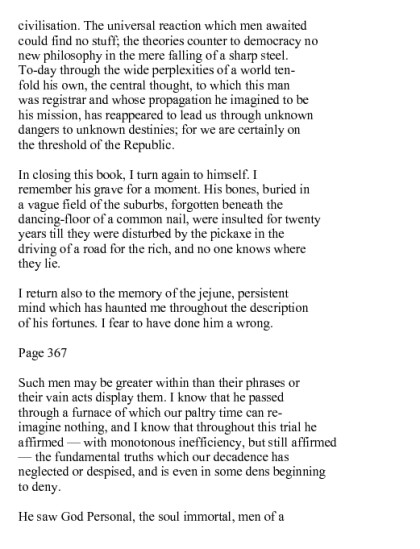 civilisation. The universal reaction which men awaited could find no stuff; the theories counter to democracy no new philosophy in the mere falling of a sharp steel. To-day through the wide perplexities of a world tenfold his own, the central thought, to which this man was registrar and whose propagation he imagined to be his mission, has reappeared to lead us through unknown dangers to unknown destinies; for we are certainly on the threshold of the Republic.

In closing this book, I turn again to himself. I remember his grave for a moment. His bones, buried in a vague field of the suburbs, forgotten beneath the dancing-floor of a common nail, were insulted for twenty years till they were disturbed by the pickaxe in the driving of a road for the rich, and no one knows where they lie.

I return also to the memory of the jejune, persistent mind which has haunted me throughout the description of his fortunes. I fear to have done him a wrong.

Page 367

Such men may be greater within than their phrases or their vain acts display them. I know that he passed through a furnace of which our paltry time can reimagine nothing, and I know that throughout this trial he affirmed — with monotonous inefficiency, but still affirmed — the fundamental truths which our decadence has neglected or despised, and is even in some dens beginning to deny.

He saw God Personal, the soul immortal, men of a